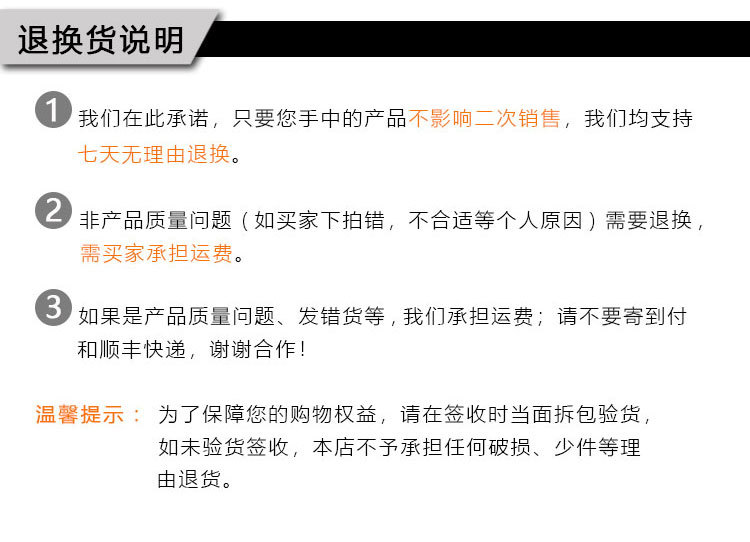 退换货说明

1 我们在此承诺，只要您手中的产品不影响二次销售，我们均支持七天无理由退换。

2 非产品质量问题（如买家下拍错，不合适等个人原因）需要退换，需买家承担运费。

3 如果是产品质量问题、发错货等，我们承担运费；请不要寄到付和顺丰快递，谢谢合作！

温馨提示： 为了保障您的购物权益，请在签收时当面拆包验货，如未验货签收，本店不予承担任何破损、少件等理由退货。